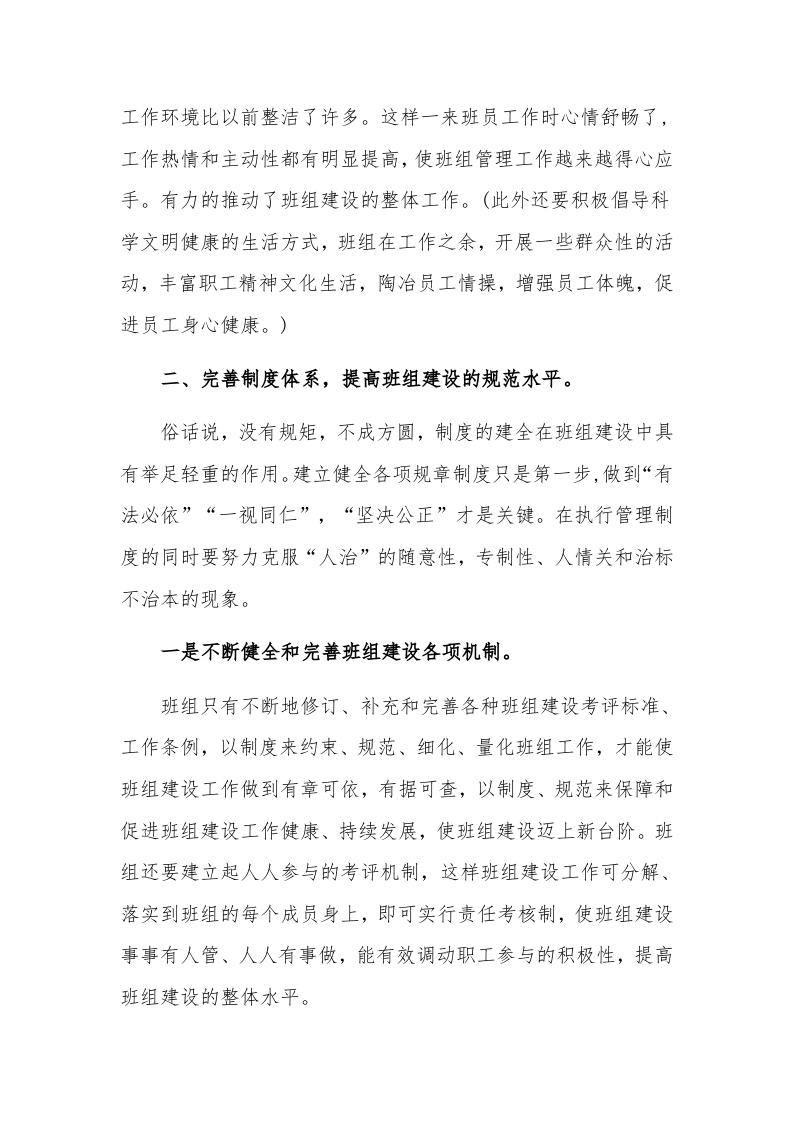 工作环境比以前整洁了许多。这样一来班员工作时心情舒畅了，工作热情和主动性都有明显提高，使班组管理工作越来越得心应手。有力的推动了班组建设的整体工作。(此外还要积极倡导科学文明健康的生活方式，班组在工作之余，开展一些群众性的活动，丰富职工精神文化生活，陶冶员工情操，增强员工体魄，促进员工身心健康。)

二、完善制度体系，提高班组建设的规范水平。

俗话说，没有规矩，不成方圆，制度的建全在班组建设中具有举足轻重的作用。建立健全各项规章制度只是第一步,做到“有法必依”“一视同仁”，“坚决公正”才是关键。在执行管理制度的同时要努力克服“人治”的随意性，专制性、人情关和治标不治本的现象。

一是不断健全和完善班组建设各项机制。

班组只有不断地修订、补充和完善各种班组建设考评标准、工作条例，以制度来约束、规范、细化、量化班组工作，才能使班组建设工作做到有章可依，有据可查，以制度、规范来保障和促进班组建设工作健康、持续发展，使班组建设迈上新台阶。班组还要建立起人人参与的考评机制，这样班组建设工作可分解、落实到班组的每个成员身上，即可实行责任考核制，使班组建设事事有人管、人人有事做，能有效调动职工参与的积极性，提高班组建设的整体水平。